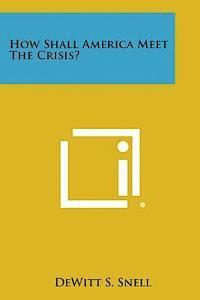 How Shall America Meet The Crisis?

DeWitt S. Snell